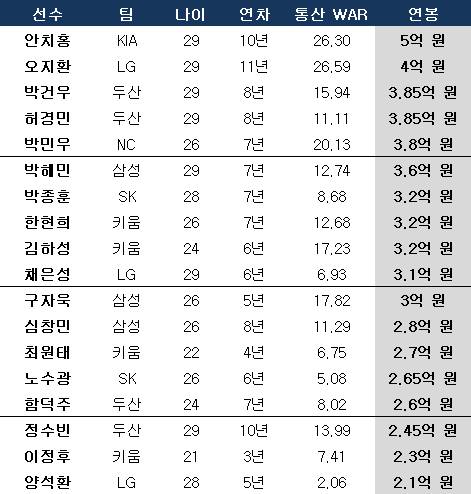 | 선수 | 팀 | 나이 | 연차 | 통산 WAR | 연봉 |
|---|---|---|---|---|---|
| 안치홍 | KIA | 29 | 10년 | 26.30 | 5억 원 |
| 오지환 | LG | 29 | 11년 | 26.59 | 4억 원 |
| 박건우 | 두산 | 29 | 8년 | 15.94 | 3.85억 원 |
| 허경민 | 두산 | 29 | 8년 | 11.11 | 3.85억 원 |
| 박민우 | NC | 26 | 7년 | 20.13 | 3.8억 원 |
| 박해민 | 삼성 | 29 | 7년 | 12.74 | 3.6억 원 |
| 박종훈 | SK | 28 | 7년 | 8.68 | 3.2억 원 |
| 한현희 | 키움 | 26 | 7년 | 12.68 | 3.2억 원 |
| 김하성 | 키움 | 24 | 6년 | 17.23 | 3.2억 원 |
| 채은성 | LG | 29 | 6년 | 6.93 | 3.1억 원 |
| 구자욱 | 삼성 | 26 | 5년 | 17.82 | 3억 원 |
| 심창민 | 삼성 | 26 | 8년 | 11.29 | 2.8억 원 |
| 최원태 | 키움 | 22 | 4년 | 6.75 | 2.7억 원 |
| 노수광 | SK | 26 | 6년 | 5.08 | 2.65억 원 |
| 함덕주 | 두산 | 24 | 7년 | 8.02 | 2.6억 원 |
| 정수빈 | 두산 | 29 | 10년 | 13.99 | 2.45억 원 |
| 이정후 | 키움 | 21 | 3년 | 7.41 | 2.3억 원 |
| 양석환 | LG | 28 | 5년 | 2.06 | 2.1억 원 |